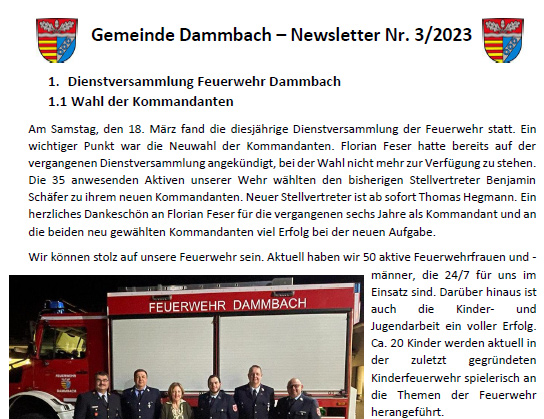 Gemeinde Dammbach – Newsletter Nr. 3/2023

1. Dienstversammlung Feuerwehr Dammbach

1.1 Wahl der Kommandanten

Am Samstag, den 18. März fand die diesjährige Dienstversammlung der Feuerwehr statt. Ein wichtiger Punkt war die Neuwahl der Kommandanten. Florian Feser hatte bereits auf der vergangenen Dienstversammlung angekündigt, bei der Wahl nicht mehr zur Verfügung zu stehen. Die 35 anwesenden Aktiven unserer Wehr wählten den bisherigen Stellvertreter Benjamin Schäfer zu ihrem neuen Kommandanten. Neuer Stellvertreter ist ab sofort Thomas Hegmann. Ein herzliches Dankeschön an Florian Feser für die vergangenen sechs Jahre als Kommandant und an die beiden neu gewählten Kommandanten viel Erfolg bei der neuen Aufgabe.

Wir können stolz auf unsere Feuerwehr sein. Aktuell haben wir 50 aktive Feuerwehrfrauen und -männer, die 24/7 für uns im Einsatz sind. Darüber hinaus ist auch die Kinder- und Jugendarbeit ein voller Erfolg. Ca. 20 Kinder werden aktuell in der zuletzt gegründeten Kinderfeuerwehr spielerisch an die Themen der Feuerwehr herangeführt.

FEUERWEHR DAMMBACH

FEUERWEHR DAMMBACH